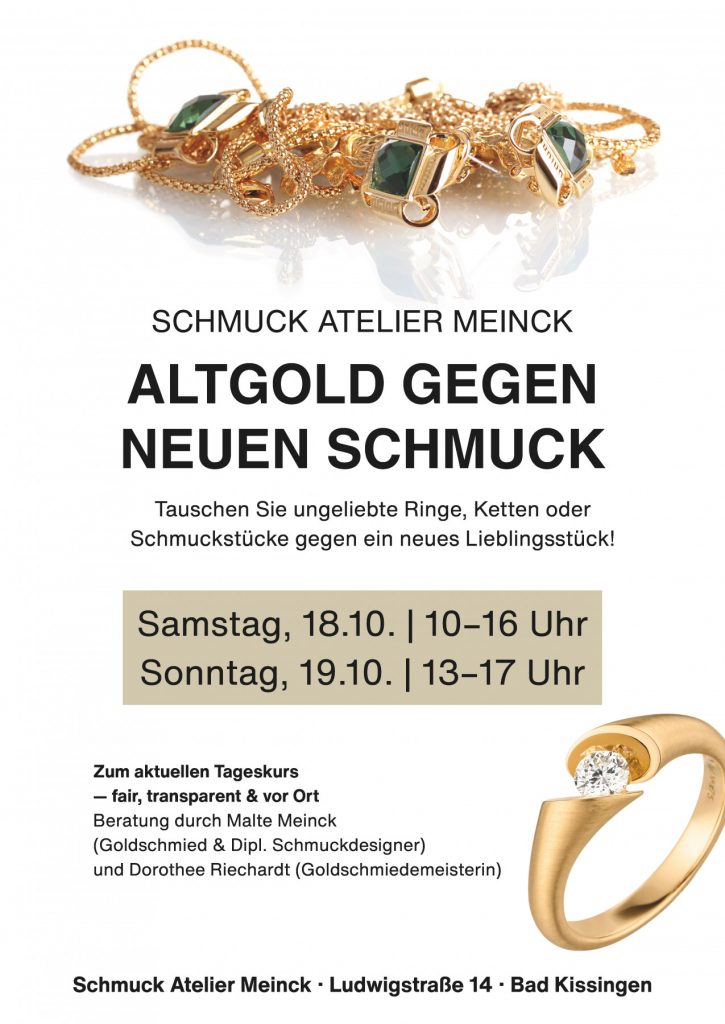 SCHMUCK ATELIER MEINCK

ALTGOLD GEGEN NEUEN SCHMUCK

Tauschen Sie ungeliebte Ringe, Ketten oder Schmuckstücke gegen ein neues Lieblingsstück!

Samstag, 18.10. | 10–16 Uhr
Sonntag, 19.10. | 13–17 Uhr

Zum aktuellen Tageskurs
— fair, transparent & vor Ort
Beratung durch Malte Meinck
(Goldschmied & Dipl. Schmuckdesigner)
und Dorothee Riechardt (Goldschmiedemeisterin)

Schmuck Atelier Meinck · Ludwigstraße 14 · Bad Kissingen